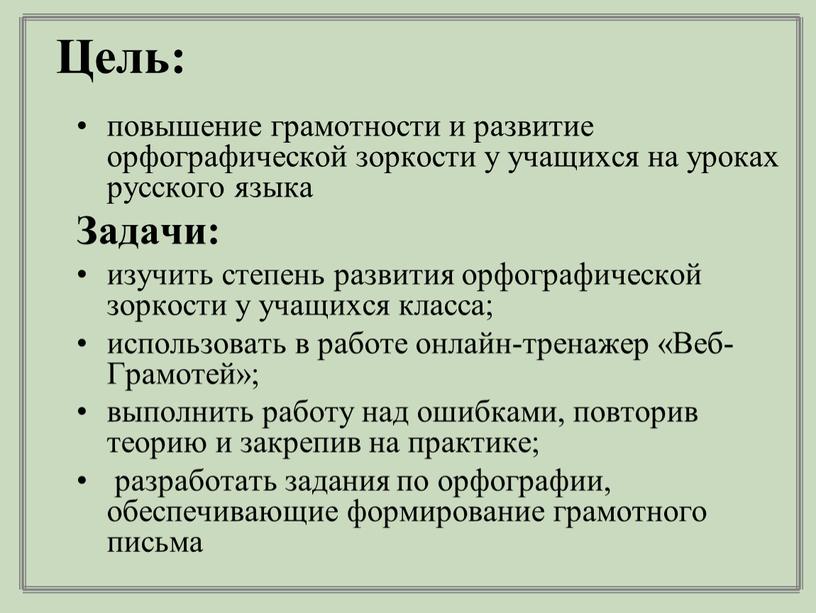 Цель:

• повышение грамотности и развитие орфографической зоркости у учащихся на уроках русского языка

Задачи:

• изучить степень развития орфографической зоркости у учащихся класса;
• использовать в работе онлайн-тренажер «Веб-Грамотей»;
• выполнить работу над ошибками, повторив теорию и закрепив на практике;
• разработать задания по орфографии, обеспечивающие формирование грамотного письма